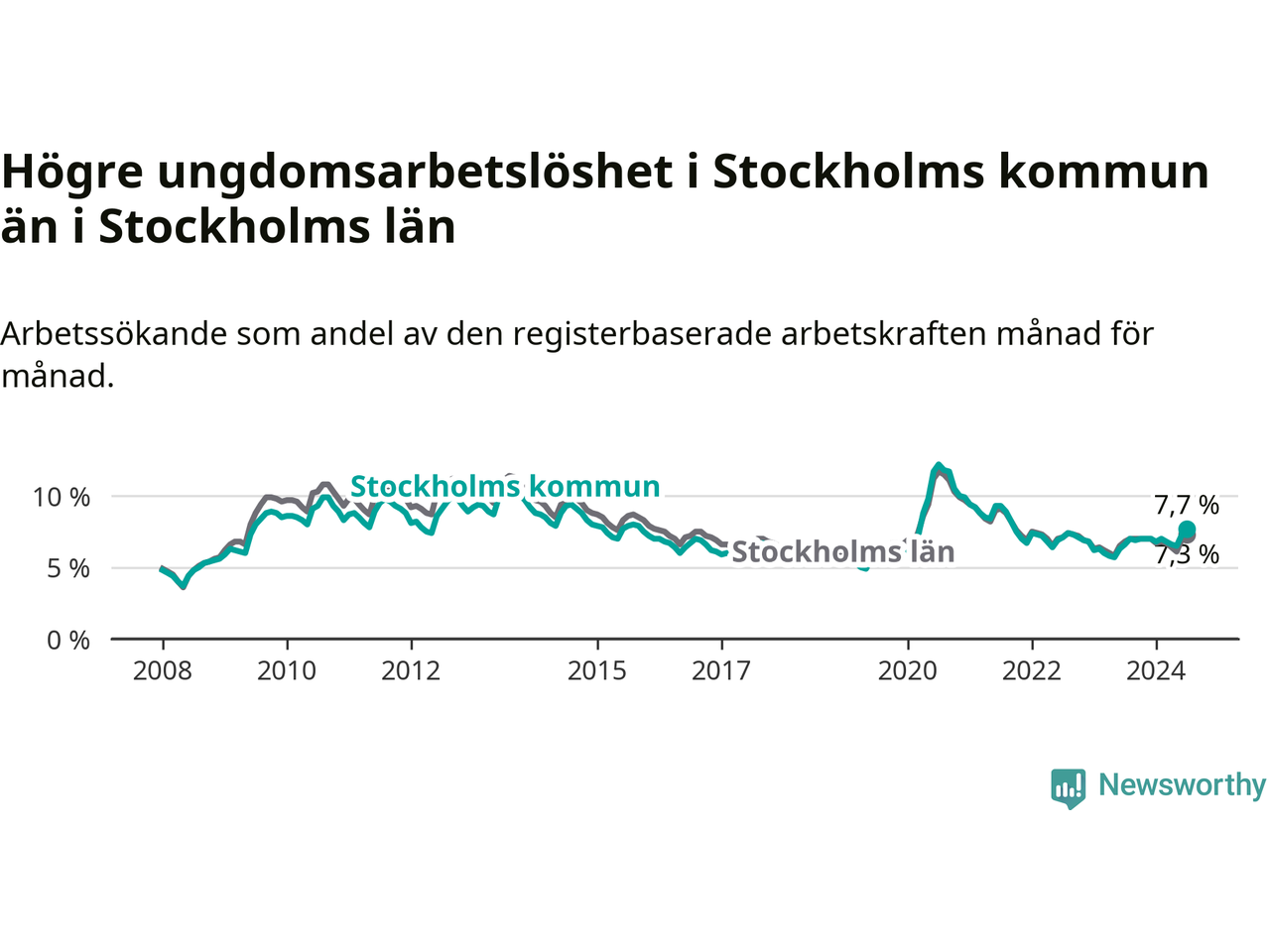 Högre ungdomsarbetslöshet i Stockholms kommun än i Stockholms län

Arbetssökande som andel av den registerbaserade arbetskraften månad för månad.

10 %
5 %
0 %
Stockholms kommun
Stockholms län
7,7 %
7,3 %
2008
2010
2012
2015
2017
2020
2022
2024

Newsworthy